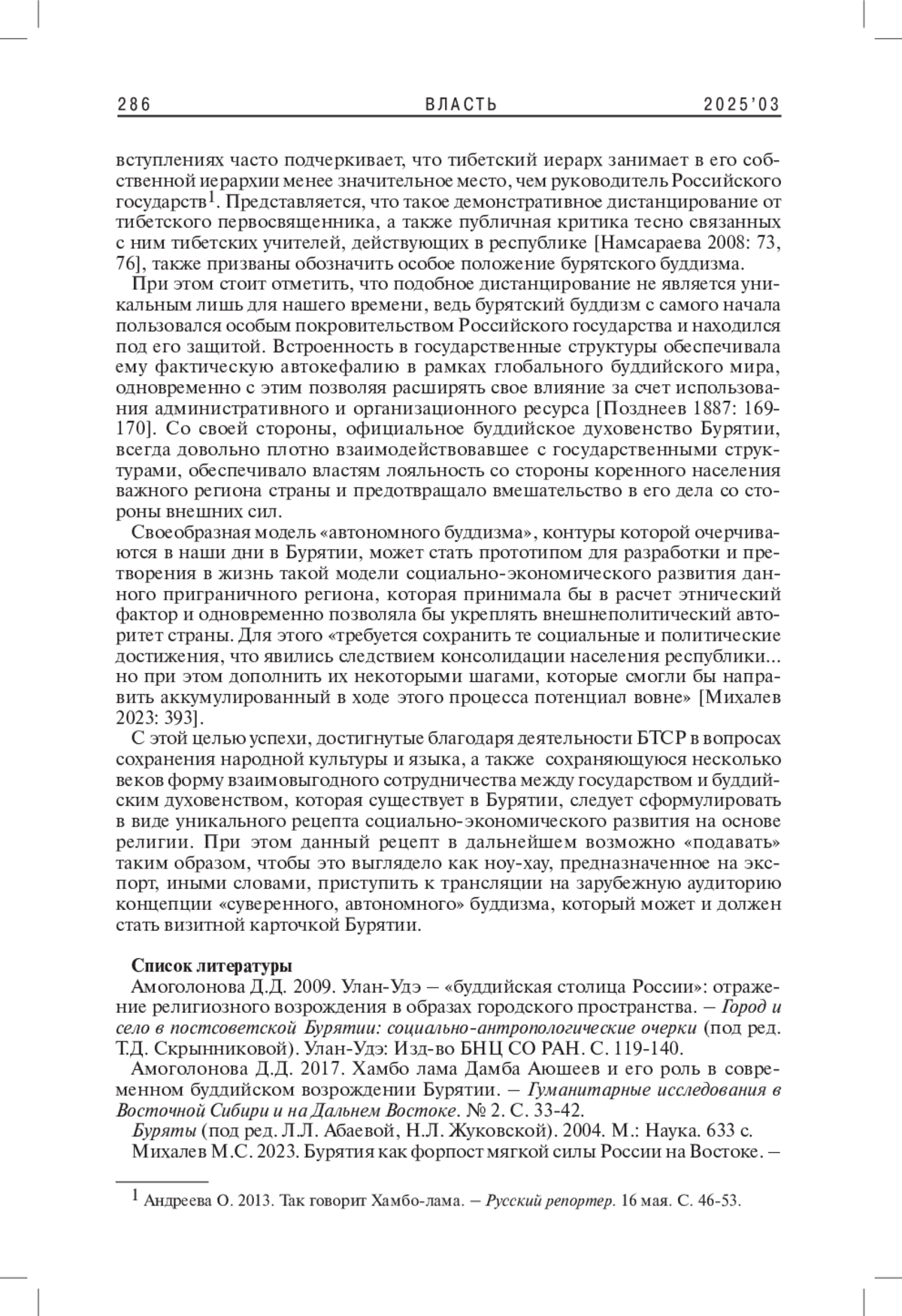 286 ВЛАСТЬ 2025'03

вступлениях часто подчеркивает, что тибетский иерарх занимает в его собственной иерархии менее значительное место, чем руководитель Российского государств$^1$. Представляется, что такое демонстративное дистанцирование от тибетского первосвященника, а также публичная критика тесно связанных с ним тибетских учителей, действующих в республике [Намсараева 2008: 73, 76], также призваны обозначить особое положение бурятского буддизма.

При этом стоит отметить, что подобное дистанцирование не является уникальным лишь для нашего времени, ведь бурятский буддизм с самого начала пользовался особым покровительством Российского государства и находился под его защитой. Встроенность в государственные структуры обеспечивала ему фактическую автокефалию в рамках глобального буддийского мира, одновременно с этим позволяя расширять свое влияние за счет использования административного и организационного ресурса [Позднеев 1887: 169-170]. Со своей стороны, официальное буддийское духовенство Бурятии, всегда довольно плотно взаимодействовавшее с государственными структурами, обеспечивало властям лояльность со стороны коренного населения важного региона страны и предотвращало вмешательство в его дела со стороны внешних сил.

Своеобразная модель «автономного буддизма», контуры которой очерчиваются в наши дни в Бурятии, может стать прототипом для разработки и претворения в жизнь такой модели социально-экономического развития данного приграничного региона, которая принимала бы в расчет этнический фактор и одновременно позволяла бы укреплять внешнеполитический авторитет страны. Для этого «требуется сохранить те социальные и политические достижения, что явились следствием консолидации населения республики... но при этом дополнить их некоторыми шагами, которые смогли бы направить аккумулированный в ходе этого процесса потенциал вовне» [Михалев 2023: 393].

С этой целью успехи, достигнутые благодаря деятельности БТСР в вопросах сохранения народной культуры и языка, а также сохраняющуюся несколько веков форму взаимовыгодного сотрудничества между государством и буддийским духовенством, которая существует в Бурятии, следует сформулировать в виде уникального рецепта социально-экономического развития на основе религии. При этом данный рецепт в дальнейшем возможно «подавать» таким образом, чтобы это выглядело как ноу-хау, предназначенное на экспорт, иными словами, приступить к трансляции на зарубежную аудиторию концепции «суверенного, автономного» буддизма, который может и должен стать визитной карточкой Бурятии.

Список литературы

Амоголонова Д.Д. 2009. Улан-Удэ – «буддийская столица России»: отражение религиозного возрождения в образах городского пространства. – Город и село в постсоветской Бурятии: социально-антропологические очерки (под ред. Т.Д. Скрынниковой). Улан-Удэ: Изд-во БНЦ СО РАН. С. 119-140.

Амоголонова Д.Д. 2017. Хамбо лама Дамба Аюшеев и его роль в современном буддийском возрождении Бурятии. – Гуманитарные исследования в Восточной Сибири и на Дальнем Востоке. № 2. С. 33-42.

Буряты (под ред. Л.Л. Абаевой, Н.Л. Жуковской). 2004. М.: Наука. 633 с.

Михалев М.С. 2023. Бурятия как форпост мягкой силы России на Востоке. –

$^1$ Андреева О. 2013. Так говорит Хамбо-лама. – Русский репортер. 16 мая. С. 46-53.